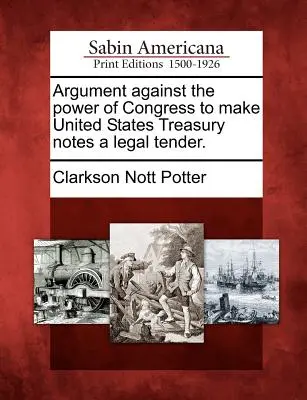 Sabin Americana
Print Editions 1500-1926

Argument against the power of Congress to make United States Treasury notes a legal tender.

Clarkson Nott Potter